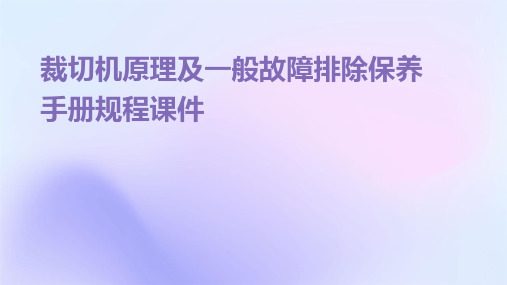 裁切机原理及一般故障排除保养手册规程课件